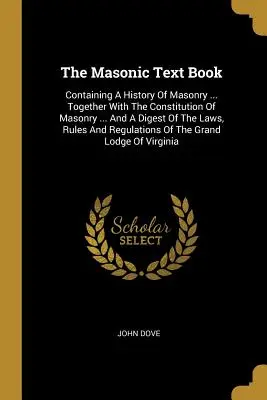 The Masonic Text Book

Containing A History Of Masonry ... Together With The Constitution Of Masonry ... And A Digest Of The Laws, Rules And Regulations Of The Grand Lodge Of Virginia

Scholar
SELECT

JOHN DOVE